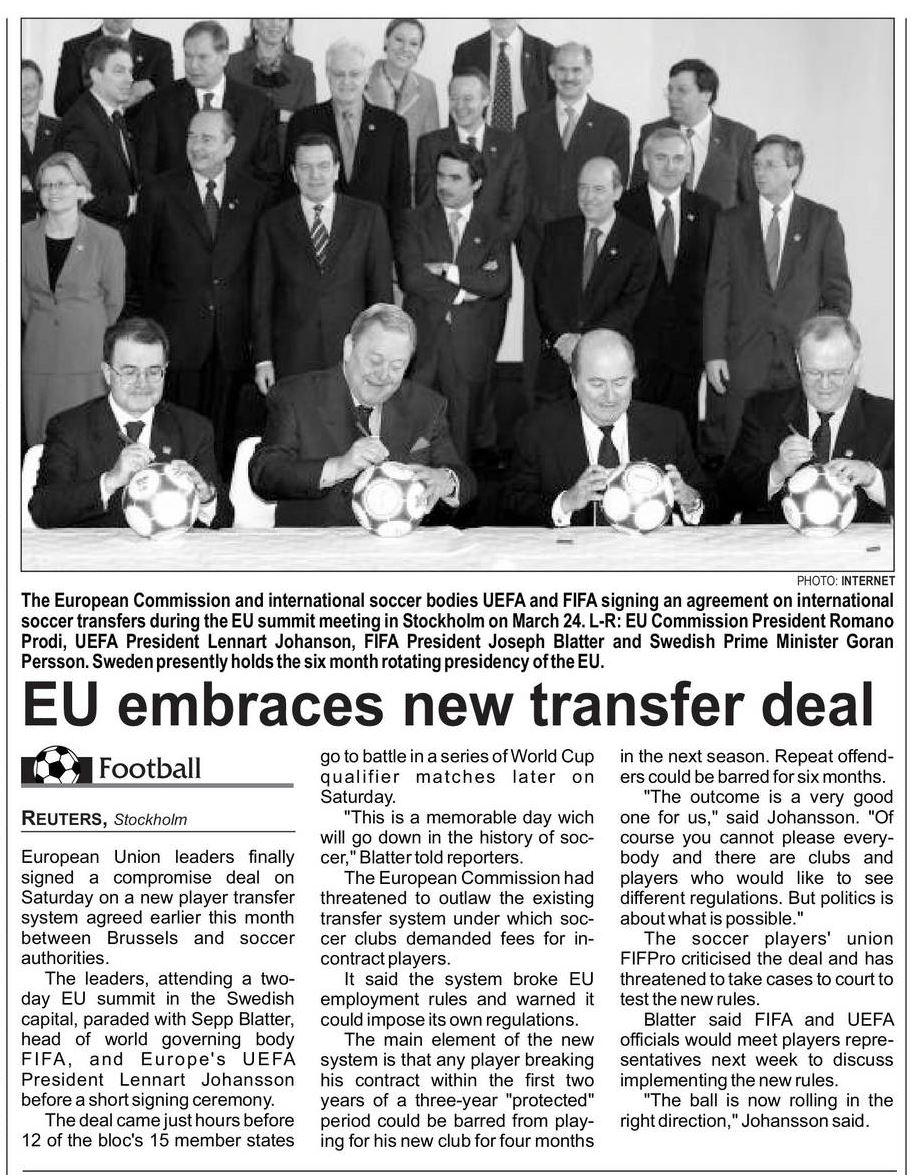 PHOTO: INTERNET

The European Commission and international soccer bodies UEFA and FIFA signing an agreement on international soccer transfers during the EU summit meeting in Stockholm on March 24. L-R: EU Commission President Romano Prodi, UEFA President Lennart Johanson, FIFA President Joseph Blatter and Swedish Prime Minister Goran Persson. Sweden presently holds the six month rotating presidency of the EU.

EU embraces new transfer deal

Football

REUTERS, Stockholm

European Union leaders finally signed a compromise deal on Saturday on a new player transfer system agreed earlier this month between Brussels and soccer authorities.

The leaders, attending a two-day EU summit in the Swedish capital, paraded with Sepp Blatter, head of world governing body FIFA, and Europe's UEFA President Lennart Johansson before a short signing ceremony.

The deal came just hours before 12 of the bloc's 15 member states go to battle in a series of World Cup qualifier matches later on Saturday.

"This is a memorable day wich will go down in the history of soccer," Blatter told reporters.

The European Commission had threatened to outlaw the existing transfer system under which soccer clubs demanded fees for in-contract players.

It said the system broke EU employment rules and warned it could impose its own regulations.

The main element of the new system is that any player breaking his contract within the first two years of a three-year "protected" period could be barred from playing for his new club for four months in the next season. Repeat offenders could be barred for six months.

"The outcome is a very good one for us," said Johansson. "Of course you cannot please everybody and there are clubs and players who would like to see different regulations. But politics is about what is possible."

The soccer players' union FIFPro criticised the deal and has threatened to take cases to court to test the new rules.

Blatter said FIFA and UEFA officials would meet players representatives next week to discuss implementing the new rules.

"The ball is now rolling in the right direction," Johansson said.